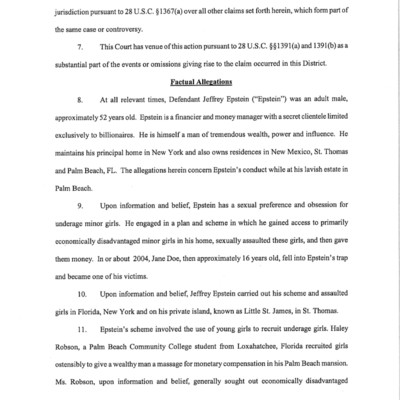 jurisdiction pursuant to 28 U.S.C. §1367(a) over all other claims set forth herein, which form part of the same case or controversy.

7. This Court has venue of this action pursuant to 28 U.S.C. §§1391(a) and 1391(b) as a substantial part of the events or omissions giving rise to the claim occurred in this District.

Factual Allegations

8. At all relevant times, Defendant Jeffrey Epstein ("Epstein") was an adult male, approximately 52 years old. Epstein is a financier and money manager with a secret clientele limited exclusively to billionaires. He is himself a man of tremendous wealth, power and influence. He maintains his principal home in New York and also owns residences in New Mexico, St. Thomas and Palm Beach, FL. The allegations herein concern Epstein's conduct while at his lavish estate in Palm Beach.

9. Upon information and belief, Epstein has a sexual preference and obsession for underage minor girls. He engaged in a plan and scheme in which he gained access to primarily economically disadvantaged minor girls in his home, sexually assaulted these girls, and then gave them money. In or about 2004, Jane Doe, then approximately 16 years old, fell into Epstein's trap and became one of his victims.

10. Upon information and belief, Jeffrey Epstein carried out his scheme and assaulted girls in Florida, New York and on his private island, known as Little St. James, in St. Thomas.

11. Epstein's scheme involved the use of young girls to recruit underage girls. Haley Robson, a Palm Beach Community College student from Loxahatchee, Florida recruited girls ostensibly to give a wealthy man a massage for monetary compensation in his Palm Beach mansion. Ms. Robson, upon information and belief, generally sought out economically disadvantaged